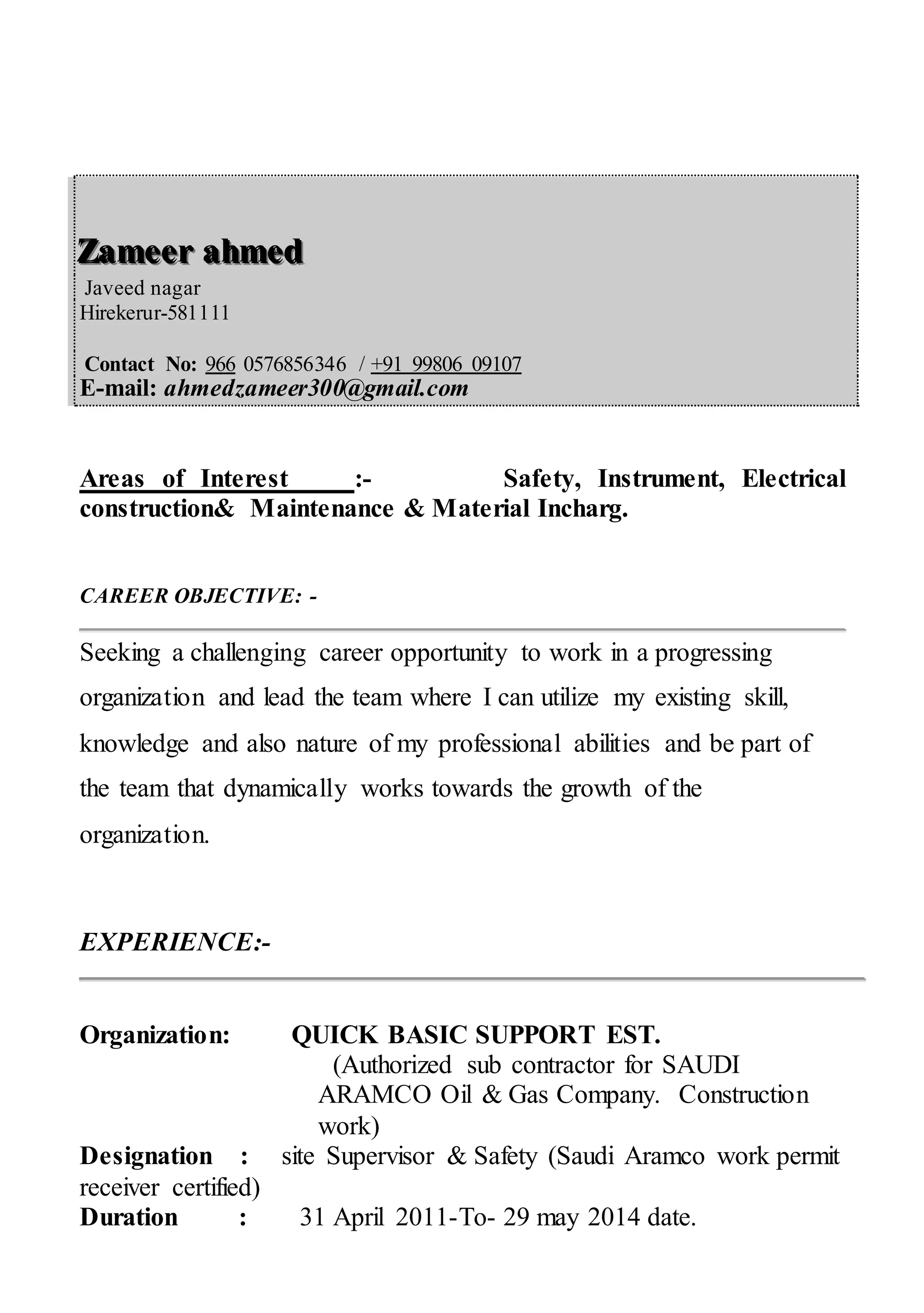 Zameer ahmed
Javeed nagar
Hirekerur-581111

Contact No: 966 0576856346 / +91 99806 09107
E-mail: ahmedzameer300@gmail.com

Areas of Interest :- Safety, Instrument, Electrical construction& Maintenance & Material Incharg.

CAREER OBJECTIVE: -

Seeking a challenging career opportunity to work in a progressing organization and lead the team where I can utilize my existing skill, knowledge and also nature of my professional abilities and be part of the team that dynamically works towards the growth of the organization.

EXPERIENCE:-

Organization: QUICK BASIC SUPPORT EST.
(Authorized sub contractor for SAUDI ARAMCO Oil & Gas Company. Construction work)
Designation : site Supervisor & Safety (Saudi Aramco work permit receiver certified)
Duration : 31 April 2011-To- 29 may 2014 date.